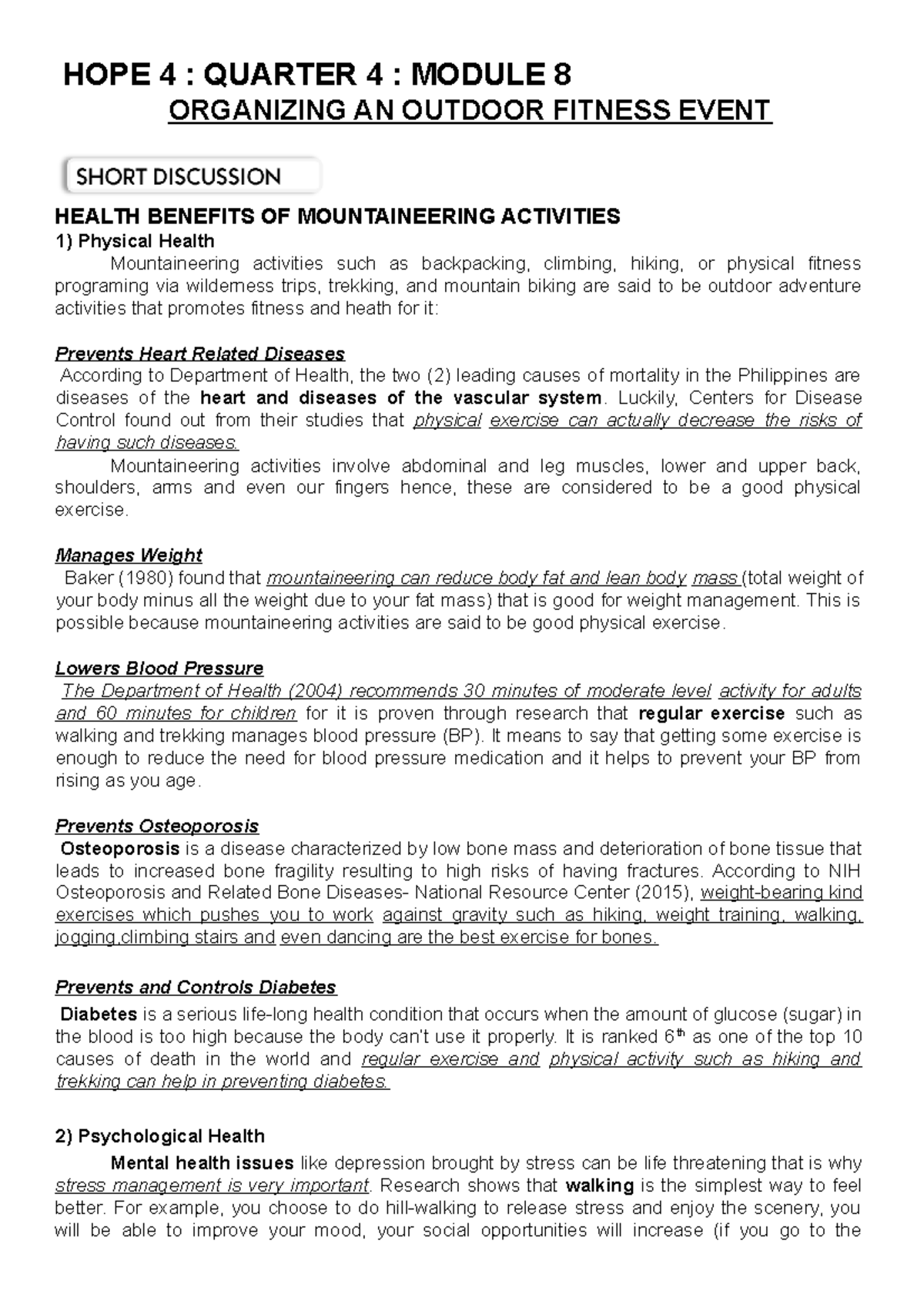 HOPE 4 : QUARTER 4 : MODULE 8
ORGANIZING AN OUTDOOR FITNESS EVENT

SHORT DISCUSSION

HEALTH BENEFITS OF MOUNTAINEERING ACTIVITIES
1) Physical Health
Mountaineering activities such as backpacking, climbing, hiking, or physical fitness programing via wilderness trips, trekking, and mountain biking are said to be outdoor adventure activities that promotes fitness and heath for it:

Prevents Heart Related Diseases
According to Department of Health, the two (2) leading causes of mortality in the Philippines are diseases of the heart and diseases of the vascular system. Luckily, Centers for Disease Control found out from their studies that physical exercise can actually decrease the risks of having such diseases.
Mountaineering activities involve abdominal and leg muscles, lower and upper back, shoulders, arms and even our fingers hence, these are considered to be a good physical exercise.

Manages Weight
Baker (1980) found that mountaineering can reduce body fat and lean body mass (total weight of your body minus all the weight due to your fat mass) that is good for weight management. This is possible because mountaineering activities are said to be good physical exercise.

Lowers Blood Pressure
The Department of Health (2004) recommends 30 minutes of moderate level activity for adults and 60 minutes for children for it is proven through research that regular exercise such as walking and trekking manages blood pressure (BP). It means to say that getting some exercise is enough to reduce the need for blood pressure medication and it helps to prevent your BP from rising as you age.

Prevents Osteoporosis
Osteoporosis is a disease characterized by low bone mass and deterioration of bone tissue that leads to increased bone fragility resulting to high risks of having fractures. According to NIH Osteoporosis and Related Bone Diseases- National Resource Center (2015), weight-bearing kind exercises which pushes you to work against gravity such as hiking, weight training, walking, jogging,climbing stairs and even dancing are the best exercise for bones.

Prevents and Controls Diabetes
Diabetes is a serious life-long health condition that occurs when the amount of glucose (sugar) in the blood is too high because the body can't use it properly. It is ranked 6$^{th}$ as one of the top 10 causes of death in the world and regular exercise and physical activity such as hiking and trekking can help in preventing diabetes.

2) Psychological Health
Mental health issues like depression brought by stress can be life threatening that is why stress management is very important. Research shows that walking is the simplest way to feel better. For example, you choose to do hill-walking to release stress and enjoy the scenery, you will be able to improve your mood, your social opportunities will increase (if you go to the